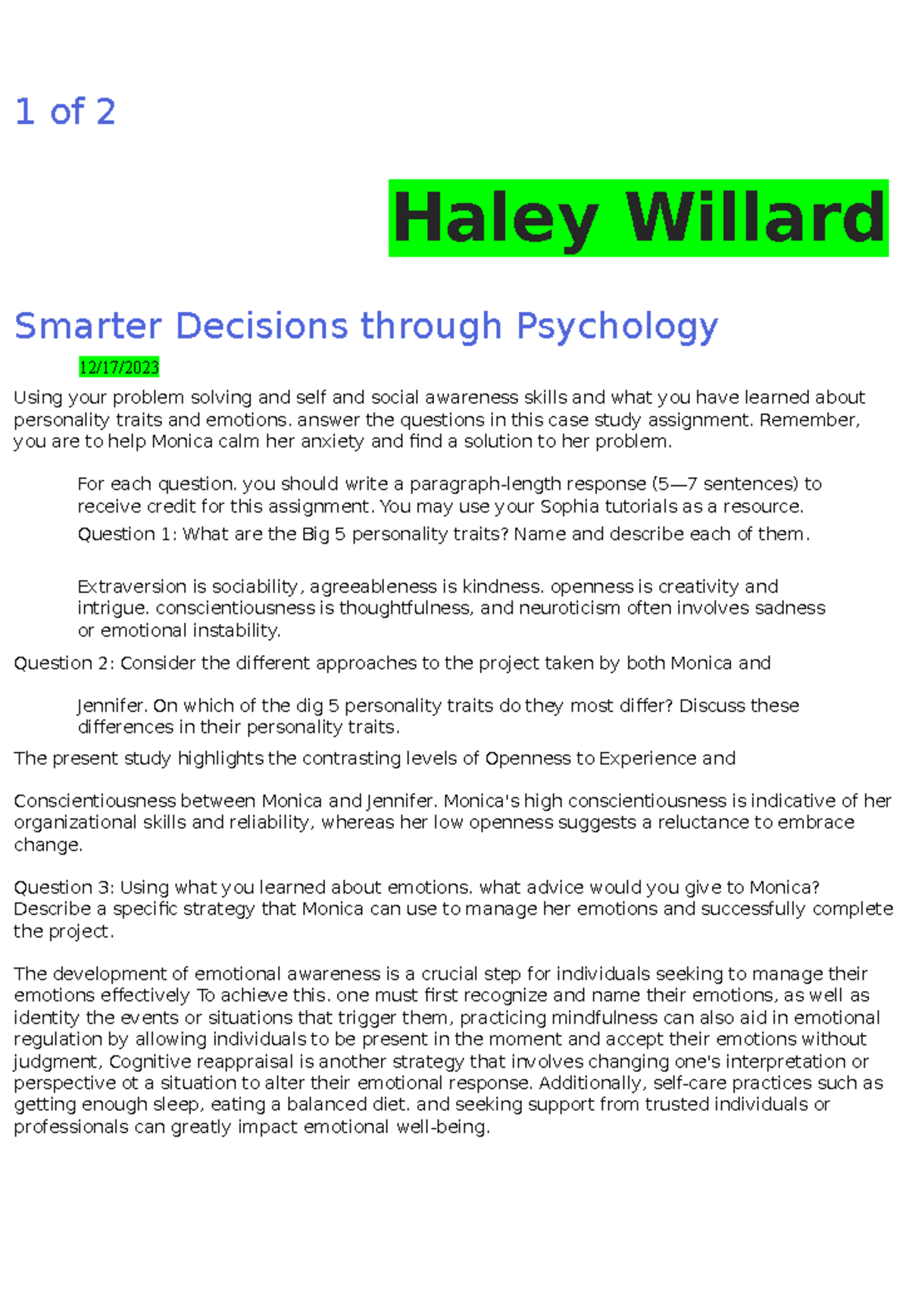 1 of 2

Haley Willard

Smarter Decisions through Psychology

12/17/2023

Using your problem solving and self and social awareness skills and what you have learned about personality traits and emotions. answer the questions in this case study assignment. Remember, you are to help Monica calm her anxiety and find a solution to her problem.

For each question. you should write a paragraph-length response (5—7 sentences) to receive credit for this assignment. You may use your Sophia tutorials as a resource.

Question 1: What are the Big 5 personality traits? Name and describe each of them.

Extraversion is sociability, agreeableness is kindness. openness is creativity and intrigue. conscientiousness is thoughtfulness, and neuroticism often involves sadness or emotional instability.

Question 2: Consider the different approaches to the project taken by both Monica and

Jennifer. On which of the dig 5 personality traits do they most differ? Discuss these differences in their personality traits.

The present study highlights the contrasting levels of Openness to Experience and

Conscientiousness between Monica and Jennifer. Monica's high conscientiousness is indicative of her organizational skills and reliability, whereas her low openness suggests a reluctance to embrace change.

Question 3: Using what you learned about emotions. what advice would you give to Monica? Describe a specific strategy that Monica can use to manage her emotions and successfully complete the project.

The development of emotional awareness is a crucial step for individuals seeking to manage their emotions effectively To achieve this. one must first recognize and name their emotions, as well as identity the events or situations that trigger them, practicing mindfulness can also aid in emotional regulation by allowing individuals to be present in the moment and accept their emotions without judgment, Cognitive reappraisal is another strategy that involves changing one's interpretation or perspective ot a situation to alter their emotional response. Additionally, self-care practices such as getting enough sleep, eating a balanced diet. and seeking support from trusted individuals or professionals can greatly impact emotional well-being.